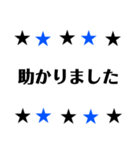 ★★★★★

助かりました

★★★★★